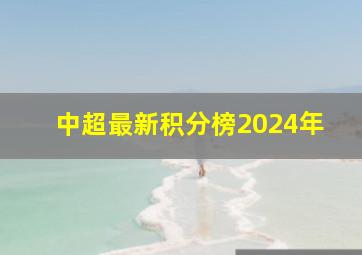 中超最新积分榜2024年